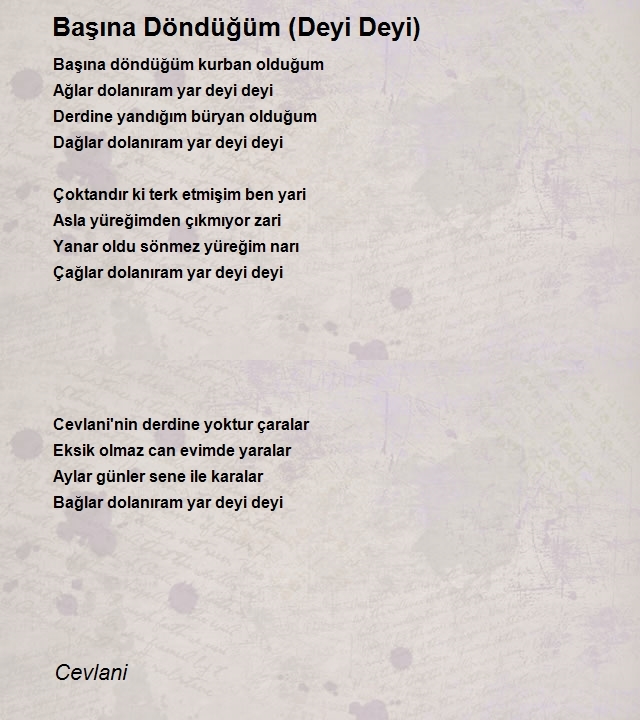 Başına Döndüğüm (Deyi Deyi)

Başına döndüğüm kurban olduğum
Ağlar dolanıram yar deyi deyi
Derdine yandığım büryan olduğum
Dağlar dolanıram yar deyi deyi

Çoktandır ki terk etmişim ben yari
Asla yüreğimden çıkmıyor zari
Yanar oldu sönmez yüreğim narı
Çağlar dolanıram yar deyi deyi

Cevlani'nin derdine yoktur çaralar
Eksik olmaz can evimde yaralar
Aylar günler sene ile karalar
Bağlar dolanıram yar deyi deyi

Cevlani